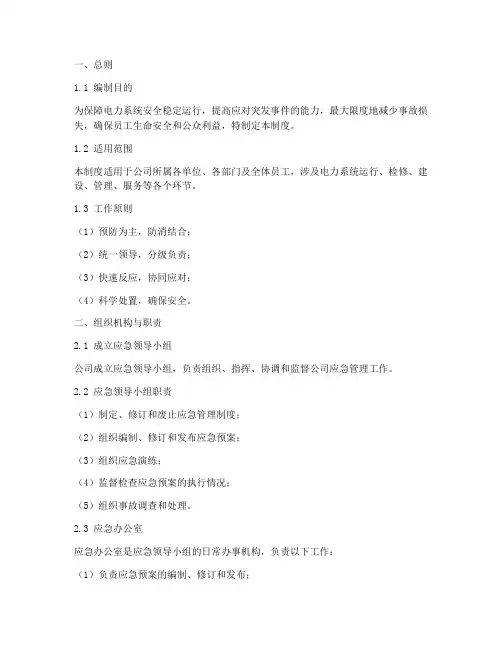 一、总则

1.1 编制目的

为保障电力系统安全稳定运行，提高应对突发事件的能力，最大限度地减少事故损失，确保员工生命安全和公众利益，特制定本制度。

1.2 适用范围

本制度适用于公司所属各单位、各部门及全体员工，涉及电力系统运行、检修、建设、管理、服务等各个环节。

1.3 工作原则

（1）预防为主，防消结合；

（2）统一领导，分级负责；

（3）快速反应，协同应对；

（4）科学处置，确保安全。

二、组织机构与职责

2.1 成立应急领导小组

公司成立应急领导小组，负责组织、指挥、协调和监督公司应急管理工作。

2.2 应急领导小组职责

（1）制定、修订和废止应急管理制度；

（2）组织编制、修订和发布应急预案；

（3）组织应急演练；

（4）监督检查应急预案的执行情况；

（5）组织事故调查和处理。

2.3 应急办公室

应急办公室是应急领导小组的日常办事机构，负责以下工作：

（1）负责应急预案的编制、修订和发布；